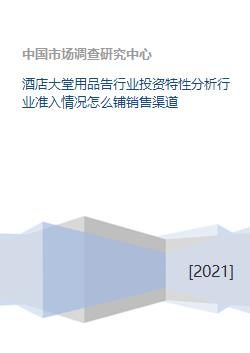 中国市场调查研究中心

酒店大堂用品告行业投资特性分析行业准入情况怎么铺销售渠道

[2021]